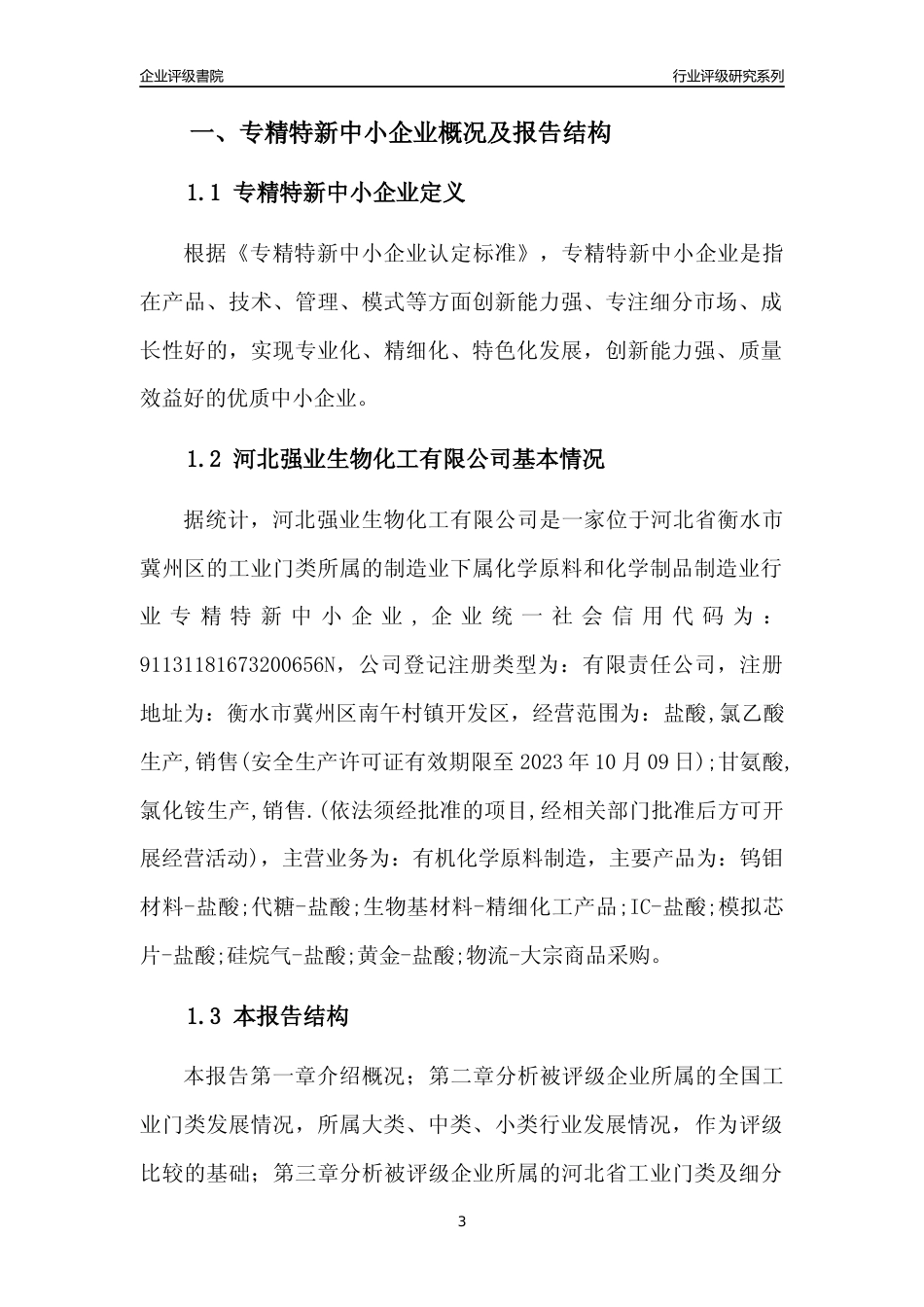 企业评级書院

行业评级研究系列

一、专精特新中小企业概况及报告结构

1.1 专精特新中小企业定义

根据《专精特新中小企业认定标准》，专精特新中小企业是指在产品、技术、管理、模式等方面创新能力强、专注细分市场、成长性好的，实现专业化、精细化、特色化发展，创新能力强、质量效益好的优质中小企业。

1.2 河北强业生物化工有限公司基本情况

据统计，河北强业生物化工有限公司是一家位于河北省衡水市冀州区的工业门类所属的制造业下属化学原料和化学制品制造业行业专精特新中小企业，企业统一社会信用代码为：91131181673200656N，公司登记注册类型为：有限责任公司，注册地址为：衡水市冀州区南午村镇开发区，经营范围为：盐酸,氯乙酸生产,销售(安全生产许可证有效期限至2023年10月09日);甘氨酸,氯化铵生产,销售.(依法须经批准的项目,经相关部门批准后方可开展经营活动)，主营业务为：有机化学原料制造，主要产品为：钨钼材料-盐酸;代糖-盐酸;生物基材料-精细化工产品;IC-盐酸;模拟芯片-盐酸;硅烷气-盐酸;黄金-盐酸;物流-大宗商品采购。

1.3 本报告结构

本报告第一章介绍概况；第二章分析被评级企业所属的全国工业门类发展情况，所属大类、中类、小类行业发展情况，作为评级比较的基础；第三章分析被评级企业所属的河北省工业门类及细分

3